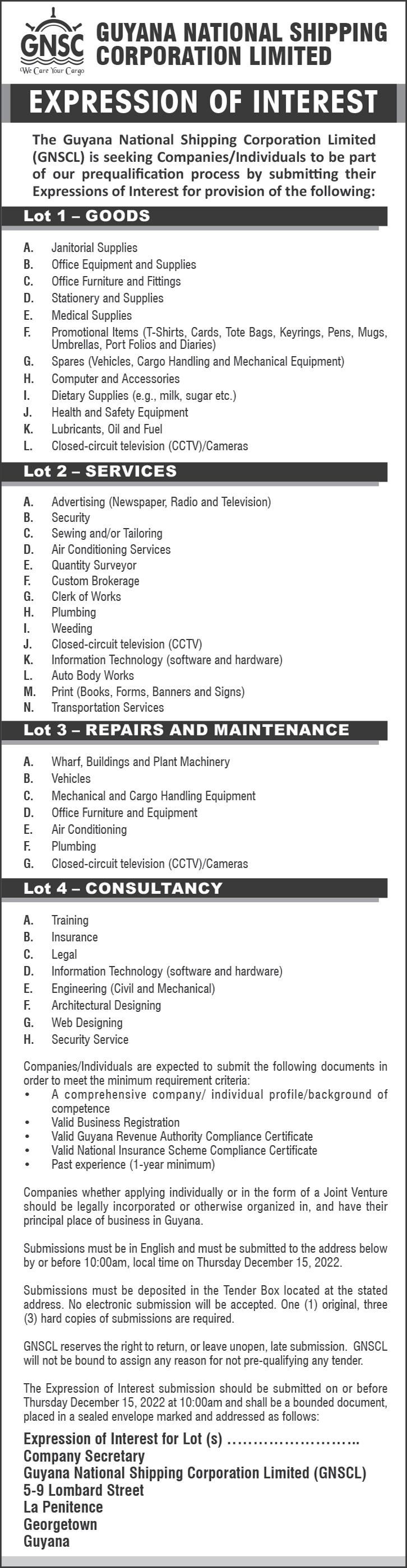 GNSC
We Care Your Cargo

GUYANA NATIONAL SHIPPING CORPORATION LIMITED

EXPRESSION OF INTEREST

The Guyana National Shipping Corporation Limited (GNSCL) is seeking Companies/Individuals to be part of our prequalification process by submitting their Expressions of Interest for provision of the following:

Lot 1 – GOODS

A. Janitorial Supplies
B. Office Equipment and Supplies
C. Office Furniture and Fittings
D. Stationery and Supplies
E. Medical Supplies
F. Promotional Items (T-Shirts, Cards, Tote Bags, Keyrings, Pens, Mugs, Umbrellas, Port Folios and Diaries)
G. Spares (Vehicles, Cargo Handling and Mechanical Equipment)
H. Computer and Accessories
I. Dietary Supplies (e.g., milk, sugar etc.)
J. Health and Safety Equipment
K. Lubricants, Oil and Fuel
L. Closed-circuit television (CCTV)/Cameras

Lot 2 – SERVICES

A. Advertising (Newspaper, Radio and Television)
B. Security
C. Sewing and/or Tailoring
D. Air Conditioning Services
E. Quantity Surveyor
F. Custom Brokerage
G. Clerk of Works
H. Plumbing
I. Weeding
J. Closed-circuit television (CCTV)
K. Information Technology (software and hardware)
L. Auto Body Works
M. Print (Books, Forms, Banners and Signs)
N. Transportation Services

Lot 3 – REPAIRS AND MAINTENANCE

A. Wharf, Buildings and Plant Machinery
B. Vehicles
C. Mechanical and Cargo Handling Equipment
D. Office Furniture and Equipment
E. Air Conditioning
F. Plumbing
G. Closed-circuit television (CCTV)/Cameras

Lot 4 – CONSULTANCY

A. Training
B. Insurance
C. Legal
D. Information Technology (software and hardware)
E. Engineering (Civil and Mechanical)
F. Architectural Designing
G. Web Designing
H. Security Service

Companies/Individuals are expected to submit the following documents in order to meet the minimum requirement criteria:
• A comprehensive company/ individual profile/background of competence
• Valid Business Registration
• Valid Guyana Revenue Authority Compliance Certificate
• Valid National Insurance Scheme Compliance Certificate
• Past experience (1-year minimum)

Companies whether applying individually or in the form of a Joint Venture should be legally incorporated or otherwise organized in, and have their principal place of business in Guyana.

Submissions must be in English and must be submitted to the address below by or before 10:00am, local time on Thursday December 15, 2022.

Submissions must be deposited in the Tender Box located at the stated address. No electronic submission will be accepted. One (1) original, three (3) hard copies of submissions are required.

GNSCL reserves the right to return, or leave unopen, late submission. GNSCL will not be bound to assign any reason for not pre-qualifying any tender.

The Expression of Interest submission should be submitted on or before Thursday December 15, 2022 at 10:00am and shall be a bounded document, placed in a sealed envelope marked and addressed as follows:

Expression of Interest for Lot (s) ……………………..
Company Secretary
Guyana National Shipping Corporation Limited (GNSCL)
5-9 Lombard Street
La Penitence
Georgetown
Guyana